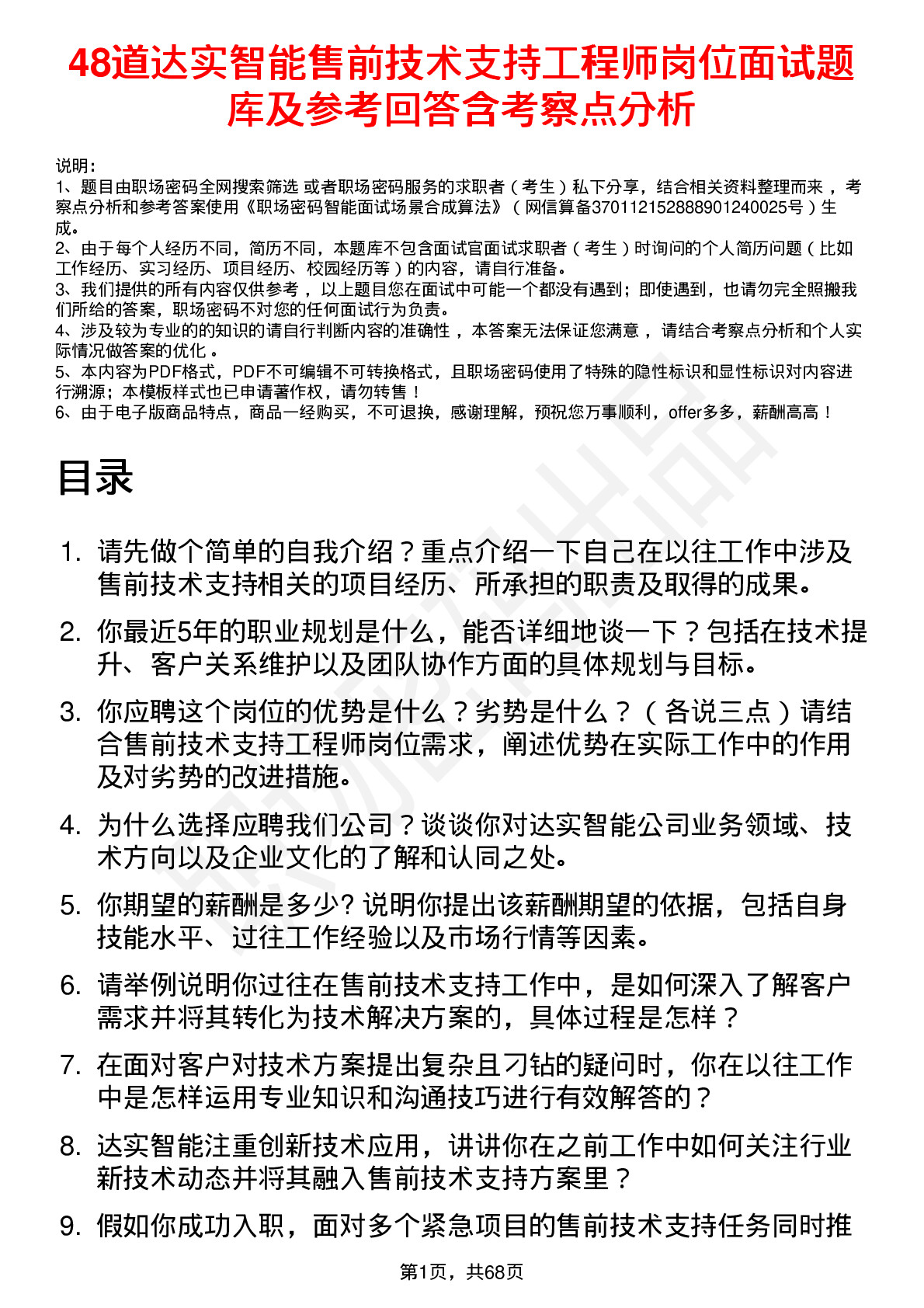 48道达实智能售前技术支持工程师岗位面试题库及参考回答含考察点分析

说明：
1、题目由职场密码全网搜索筛选 或者职场密码服务的求职者（考生）私下分享，结合相关资料整理而来 ，考察点分析和参考答案使用《职场密码智能面试场景合成算法》（网信算备370112152888901240025号）生成。
2、由于每个人经历不同，简历不同，本题库不包含面试官面试求职者（考生）时询问的个人简历问题（比如工作经历、实习经历、项目经历、校园经历等）的内容，请自行准备。
3、我们提供的所有内容仅供参考 ，以上题目您在面试中可能一个都没有遇到；即使遇到，也请勿完全照搬我们所给的答案，职场密码不对您的任何面试行为负责。
4、涉及较为专业的的知识的请自行判断内容的准确性 ，本答案无法保证您满意 ，请结合考察点分析和个人实际情况做答案的优化 。
5、本内容为PDF格式，PDF不可编辑不可转换格式，且职场密码使用了特殊的隐性标识和显性标识对内容进行溯源；本模板样式也已申请著作权，请勿转售！
6、由于电子版商品特点，商品一经购买，不可退换，感谢理解，预祝您万事顺利，offer多多，薪酬高高！

目录

1. 请先做个简单的自我介绍？重点介绍一下自己在以往工作中涉及售前技术支持相关的项目经历、所承担的职责及取得的成果。
2. 你最近5年的职业规划是什么，能否详细地谈一下？包括在技术提升、客户关系维护以及团队协作方面的具体规划与目标。
3. 你应聘这个岗位的优势是什么？劣势是什么？（各说三点）请结合售前技术支持工程师岗位需求，阐述优势在实际工作中的作用及对劣势的改进措施。
4. 为什么选择应聘我们公司？谈谈你对达实智能公司业务领域、技术方向以及企业文化的了解和认同之处。
5. 你期望的薪酬是多少? 说明你提出该薪酬期望的依据，包括自身技能水平、过往工作经验以及市场行情等因素。
6. 请举例说明你过往在售前技术支持工作中，是如何深入了解客户需求并将其转化为技术解决方案的，具体过程是怎样？
7. 在面对客户对技术方案提出复杂且刁钻的疑问时，你在以往工作中是怎样运用专业知识和沟通技巧进行有效解答的？
8. 达实智能注重创新技术应用，讲讲你在之前工作中如何关注行业新技术动态并将其融入售前技术支持方案里？
9. 假如你成功入职，面对多个紧急项目的售前技术支持任务同时推

第1页，共68页